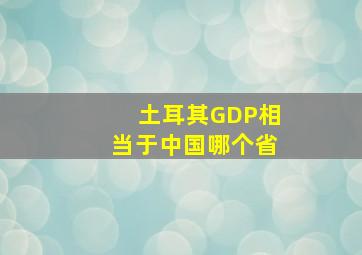 土耳其GDP相当于中国哪个省